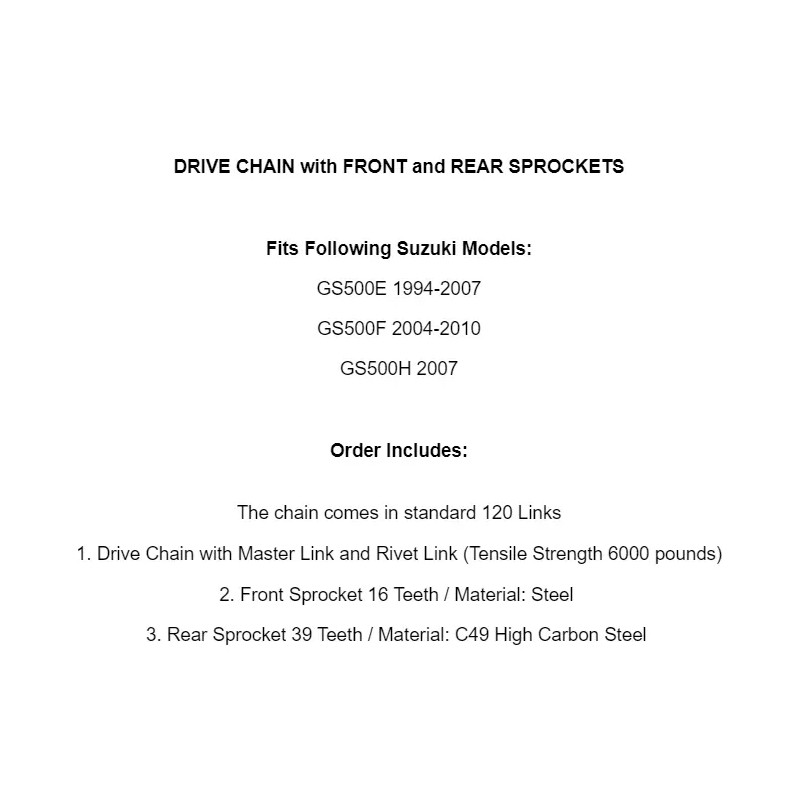 DRIVE CHAIN with FRONT and REAR SPROCKETS

Fits Following Suzuki Models:

GS500E 1994-2007

GS500F 2004-2010

GS500H 2007

Order Includes:

The chain comes in standard 120 Links

1. Drive Chain with Master Link and Rivet Link (Tensile Strength 6000 pounds)

2. Front Sprocket 16 Teeth / Material: Steel

3. Rear Sprocket 39 Teeth / Material: C49 High Carbon Steel